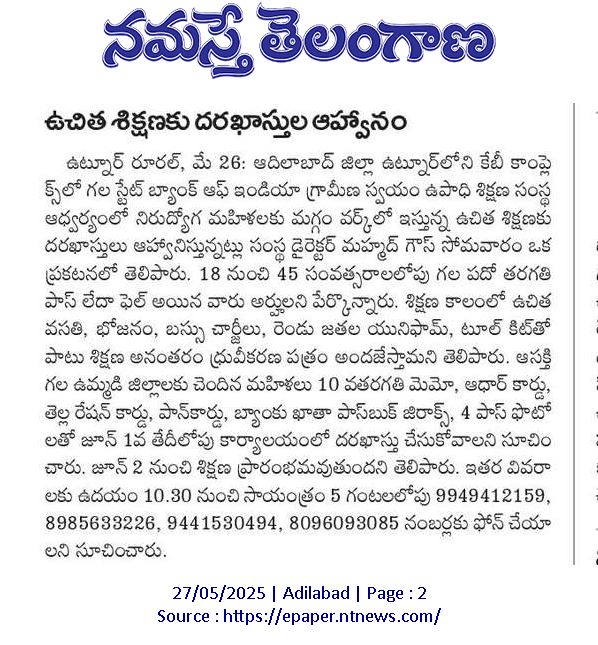 నమస్తే తెలంగాణ

ఉచిత శిక్షణకు దరఖాస్తుల ఆహ్వానం

ఉట్నూర్ రూరల్, మే 26: ఆదిలాబాద్ జిల్లా ఉట్నూర్‌లోని కేబీ కాంప్లెక్స్‌లో గల స్టేట్ బ్యాంక్ ఆఫ్ ఇండియా గ్రామీణ స్వయం ఉపాధి శిక్షణ సంస్థ ఆధ్వర్యంలో నిరుద్యోగ మహిళలకు మగ్గం వర్క్‌లో ఇస్తున్న ఉచిత శిక్షణకు దరఖాస్తులు ఆహ్వానిస్తున్నట్లు సంస్థ డైరెక్టర్ మహ్మద్ గౌస్ సోమవారం ఒక ప్రకటనలో తెలిపారు. 18 నుంచి 45 సంవత్సరాలలోపు గల పదో తరగతి పాస్ లేదా ఫెల్ అయిన వారు అర్హులని పేర్కొన్నారు. శిక్షణ కాలంలో ఉచిత వసతి, భోజనం, బస్సు చార్జీలు, రెండు జతల యునిఫామ్, టూల్ కిట్‌తో పాటు శిక్షణ అనంతరం ధ్రువీకరణ పత్రం అందజేస్తామని తెలిపారు. ఆసక్తి గల ఉమ్మడి జిల్లాలకు చెందిన మహిళలు 10 వతరగతి మెమో, ఆధార్ కార్డు, తెల్ల రేషన్ కార్డు, పాన్‌కార్డు, బ్యాంకు ఖాతా పాస్‌బుక్ జిరాక్స్, 4 పాస్ ఫొటోలతో జూన్ 1వ తేదీలోపు కార్యాలయంలో దరఖాస్తు చేసుకోవాలని సూచించారు. జూన్ 2 నుంచి శిక్షణ ప్రారంభమవుతుందని తెలిపారు. ఇతర వివరాలకు ఉదయం 10.30 నుంచి సాయంత్రం 5 గంటలలోపు 9949412159, 8985633226, 9441530494, 8096093085 నంబర్లకు ఫోన్ చేయాలని సూచించారు.

27/05/2025 | Adilabad | Page : 2
Source : https://epaper.ntnews.com/